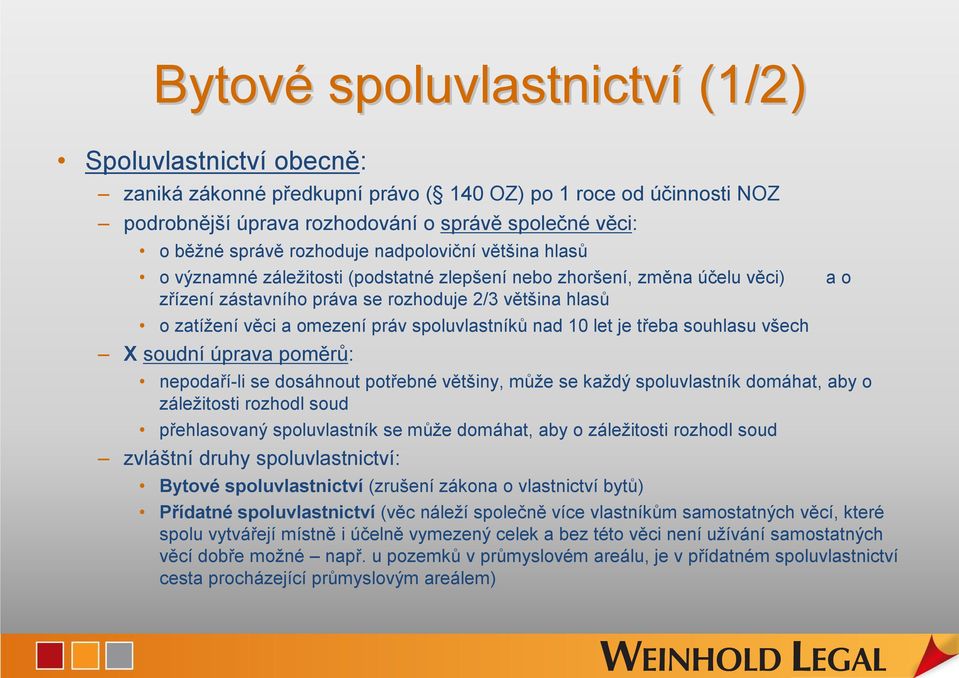 Bytové spoluvlastnictví (1/2)

• Spoluvlastnictví obecně:
– zaniká zákonné předkupní právo (§ 140 OZ) po 1 roce od účinnosti NOZ
– podrobnější úprava rozhodování o správě společné věci:
• o běžné správě rozhoduje nadpoloviční většina hlasů
• o významné záležitosti (podstatné zlepšení nebo zhoršení, změna účelu věci) a o zřízení zástavního práva se rozhoduje 2/3 většina hlasů
• o zatížení věci a omezení práv spoluvlastníků nad 10 let je třeba souhlasu všech
– X soudní úprava poměrů:
• nepodaří-li se dosáhnout potřebné většiny, může se každý spoluvlastník domáhat, aby o záležitosti rozhodl soud
• přehlasovaný spoluvlastník se může domáhat, aby o záležitosti rozhodl soud
– zvláštní druhy spoluvlastnictví:
• Bytové spoluvlastnictví (zrušení zákona o vlastnictví bytů)
• Přídatné spoluvlastnictví (věc náleží společně více vlastníkům samostatných věcí, které spolu vytvářejí místně i účelně vymezený celek a bez této věci není užívání samostatných věcí dobře možné – např. u pozemků v průmyslovém areálu, je v přídatném spoluvlastnictví cesta procházející průmyslovým areálem)

WEINHOLD LEGAL